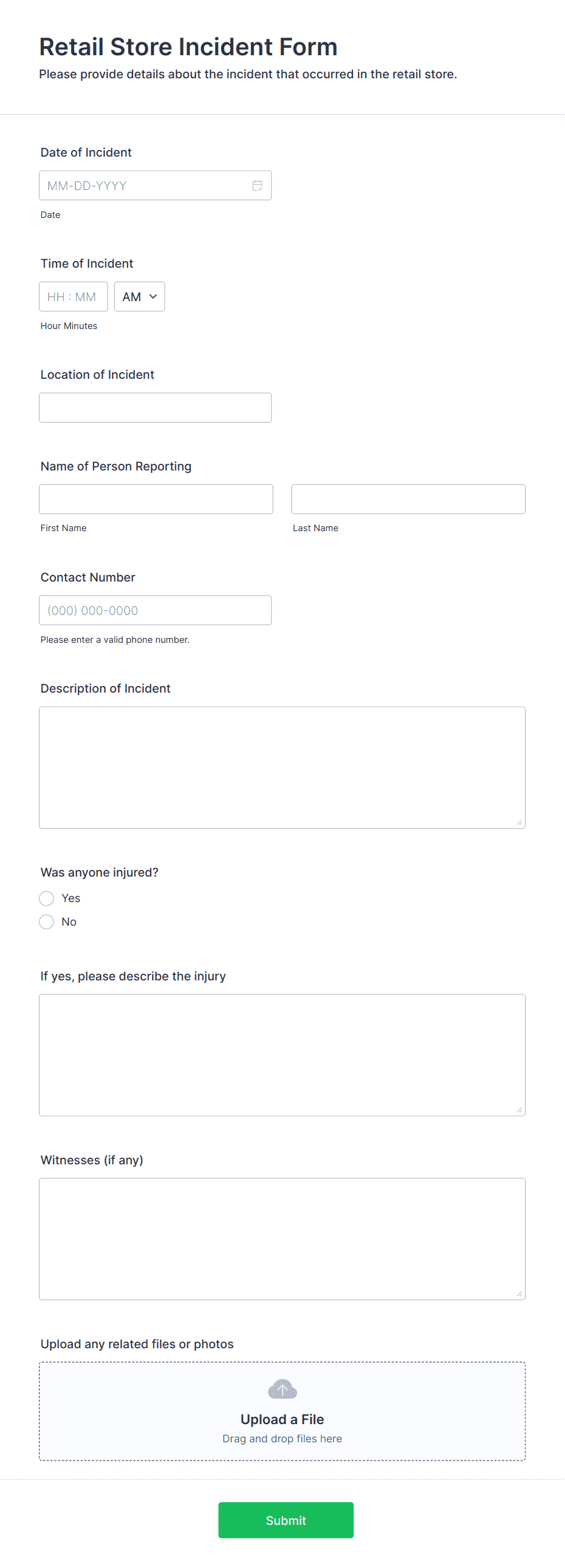 Retail Store Incident Form
Please provide details about the incident that occurred in the retail store.

Date of Incident
MM-DD-YYYY
Date

Time of Incident
HH : MM AM
Hour Minutes

Location of Incident

Name of Person Reporting
First Name
Last Name

Contact Number
(000) 000-0000
Please enter a valid phone number.

Description of Incident

Was anyone injured?
Yes
No

If yes, please describe the injury

Witnesses (if any)

Upload any related files or photos
Upload a File
Drag and drop files here

Submit